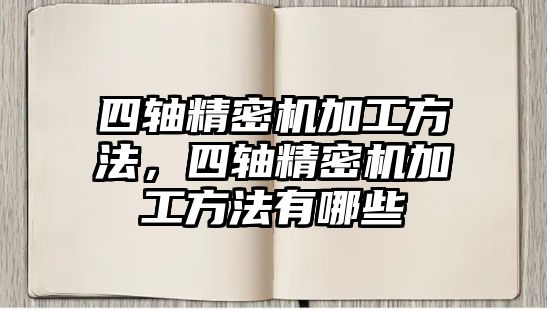 四轴精密机加工方法，四轴精密机加工方法有哪些